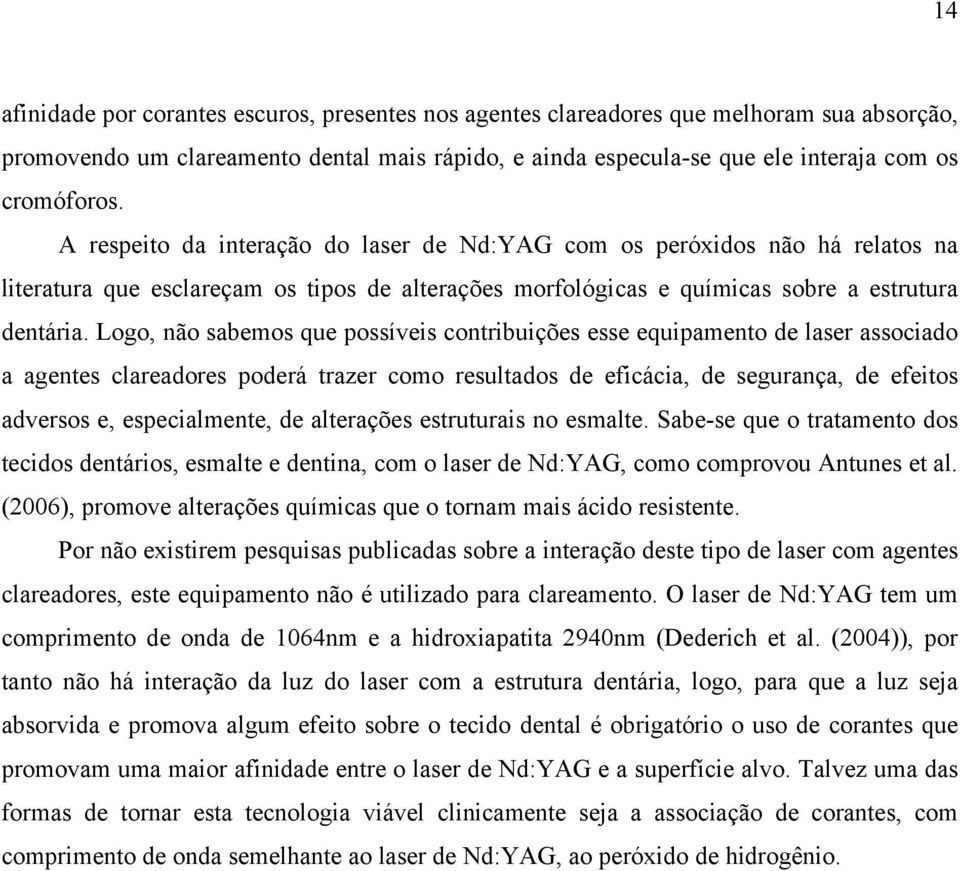 14

afinidade por corantes escuros, presentes nos agentes clareadores que melhoram sua absorção, promovendo um clareamento dental mais rápido, e ainda especula-se que ele interaja com os cromóforos.

A respeito da interação do laser de Nd:YAG com os peróxidos não há relatos na literatura que esclareçam os tipos de alterações morfológicas e químicas sobre a estrutura dentária. Logo, não sabemos que possíveis contribuições esse equipamento de laser associado a agentes clareadores poderá trazer como resultados de eficácia, de segurança, de efeitos adversos e, especialmente, de alterações estruturais no esmalte. Sabe-se que o tratamento dos tecidos dentários, esmalte e dentina, com o laser de Nd:YAG, como comprovou Antunes et al. (2006), promove alterações químicas que o tornam mais ácido resistente.

Por não existirem pesquisas publicadas sobre a interação deste tipo de laser com agentes clareadores, este equipamento não é utilizado para clareamento. O laser de Nd:YAG tem um comprimento de onda de 1064nm e a hidroxiapatita 2940nm (Dederich et al. (2004)), por tanto não há interação da luz do laser com a estrutura dentária, logo, para que a luz seja absorvida e promova algum efeito sobre o tecido dental é obrigatório o uso de corantes que promovam uma maior afinidade entre o laser de Nd:YAG e a superfície alvo. Talvez uma das formas de tornar esta tecnologia viável clinicamente seja a associação de corantes, com comprimento de onda semelhante ao laser de Nd:YAG, ao peróxido de hidrogênio.